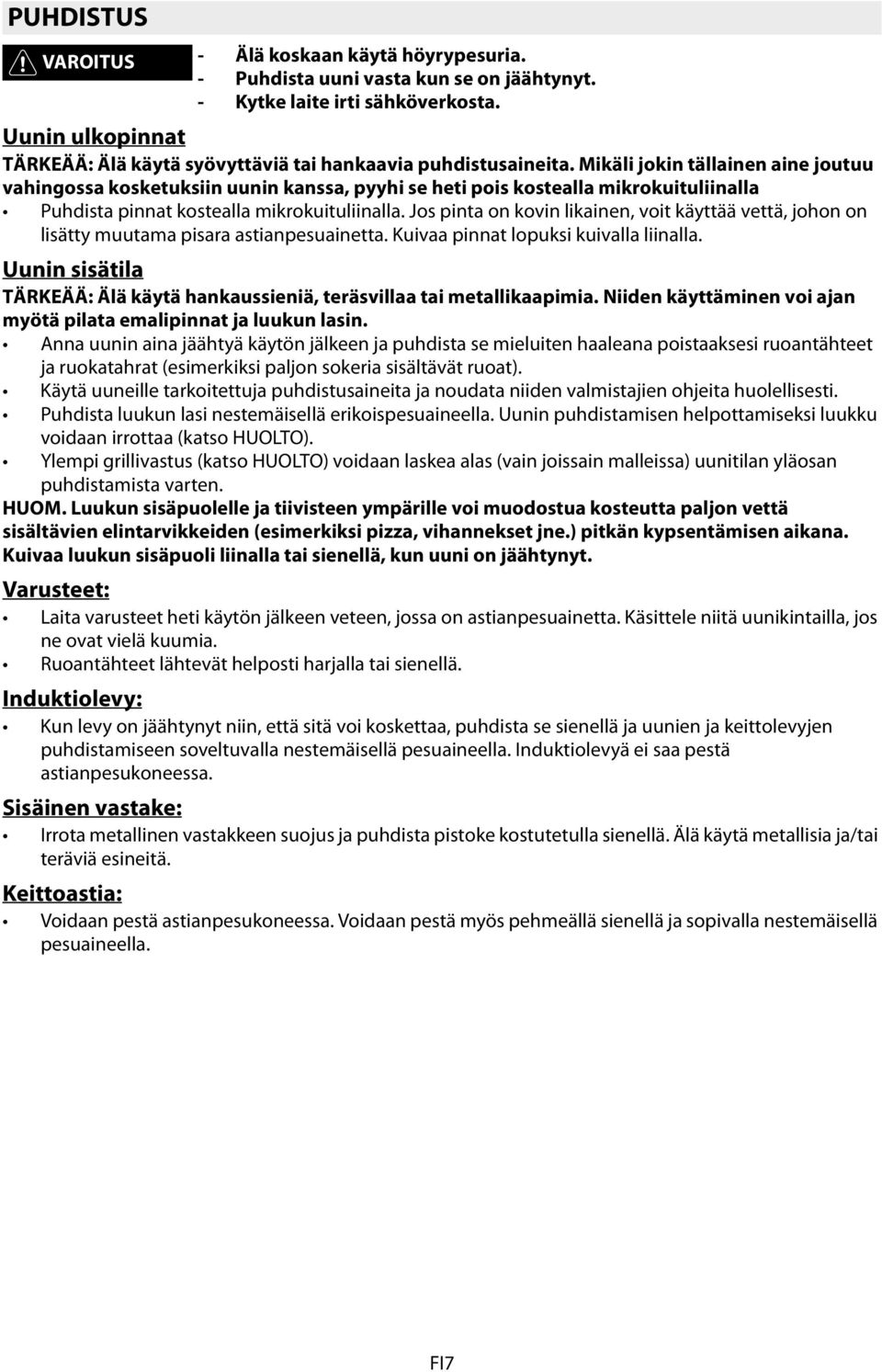 PUHDISTUS

VAROITUS

- Älä koskaan käytä höyrypesuria.
- Puhdista uuni vasta kun se on jäähtynyt.
- Kytke laite irti sähköverkosta.

Uunin ulkopinnat

TÄRKEÄÄ: Älä käytä syövyttäviä tai hankaavia puhdistusaineita. Mikäli jokin tällainen aine joutuu vahingossa kosketuksiin uunin kanssa, pyyhi se heti pois kostealla mikrokuituliinalla

• Puhdista pinnat kostealla mikrokuituliinalla. Jos pinta on kovin likainen, voit käyttää vettä, johon on lisätty muutama pisara astianpesuainetta. Kuivaa pinnat lopuksi kuivalla liinalla.

Uunin sisätila

TÄRKEÄÄ: Älä käytä hankaussieniä, teräsvillaa tai metallikaapimia. Niiden käyttäminen voi ajan myötä pilata emalipinnat ja luukun lasin.

• Anna uunin aina jäähtyä käytön jälkeen ja puhdista se mieluiten haaleana poistaaksesi ruoantähteet ja ruokatahrat (esimerkiksi paljon sokeria sisältävät ruoat).
• Käytä uuneille tarkoitettuja puhdistusaineita ja noudata niiden valmistajien ohjeita huolellisesti.
• Puhdista luukun lasi nestemäisellä erikoispesuaineella. Uunin puhdistamisen helpottamiseksi luukku voidaan irrottaa (katso HUOLTO).
• Ylempi grillivastus (katso HUOLTO) voidaan laskea alas (vain joissain malleissa) uunitilan yläosan puhdistamista varten.

HUOM. Luukun sisäpuolelle ja tiivisteen ympärille voi muodostua kosteutta paljon vettä sisältävien elintarvikkeiden (esimerkiksi pizza, vihannekset jne.) pitkän kypsentämisen aikana. Kuivaa luukun sisäpuoli liinalla tai sienellä, kun uuni on jäähtynyt.

Varusteet:

• Laita varusteet heti käytön jälkeen veteen, jossa on astianpesuainetta. Käsittele niitä uunikintailla, jos ne ovat vielä kuumia.
• Ruoantähteet lähtevät helposti harjalla tai sienellä.

Induktiolevy:

• Kun levy on jäähtynyt niin, että sitä voi koskettaa, puhdista se sienellä ja uunien ja keittolevyjen puhdistamiseen soveltuvalla nestemäisellä pesuaineella. Induktiolevyä ei saa pestä astianpesukoneessa.

Sisäinen vastake:

• Irrota metallinen vastakkeen suojus ja puhdista pistoke kostutetulla sienellä. Älä käytä metallisia ja/tai teräviä esineitä.

Keittoastia:

• Voidaan pestä astianpesukoneessa. Voidaan pestä myös pehmeällä sienellä ja sopivalla nestemäisellä pesuaineella.

FI7